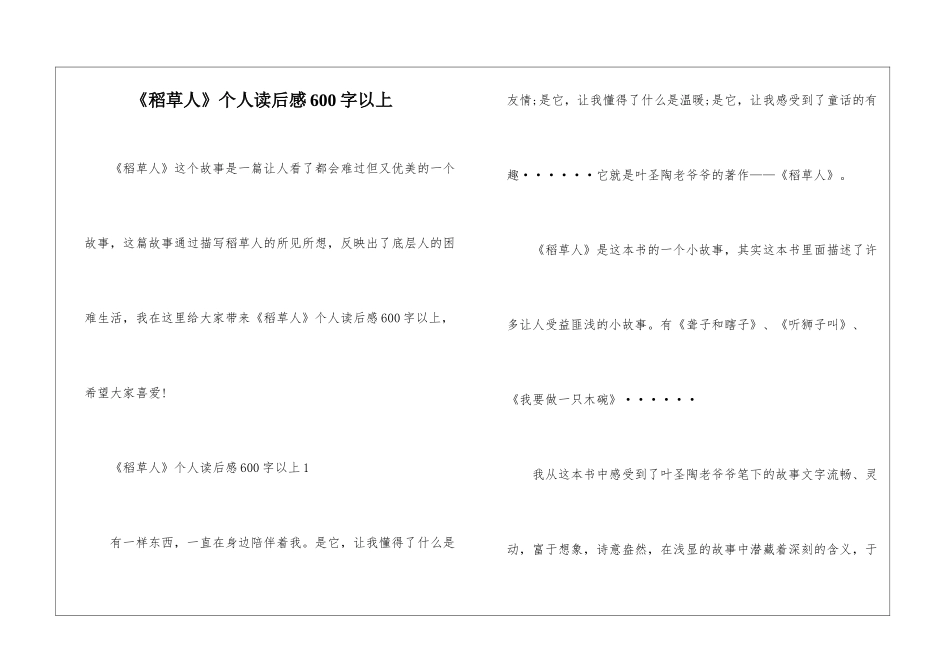 《稻草人》个人读后感600字以上

《稻草人》这个故事是一篇让人看了都会难过但又优美的一个故事，这篇故事通过描写稻草人的所见所想，反映出了底层人的困难生活，我在这里给大家带来《稻草人》个人读后感600字以上，希望大家喜爱!

《稻草人》个人读后感600字以上1

有一样东西，一直在身边陪伴着我。是它，让我懂得了什么是友情;是它，让我懂得了什么是温暖;是它，让我感受到了童话的有趣······它就是叶圣陶老爷爷的著作——《稻草人》。

《稻草人》是这本书的一个小故事，其实这本书里面描述了许多让人受益匪浅的小故事。有《聋子和瞎子》、《听狮子叫》、《我要做一只木碗》······

我从这本书中感受到了叶圣陶老爷爷笔下的故事文字流畅、灵动，富于想象，诗意盎然，在浅显的故事中潜藏着深刻的含义，于